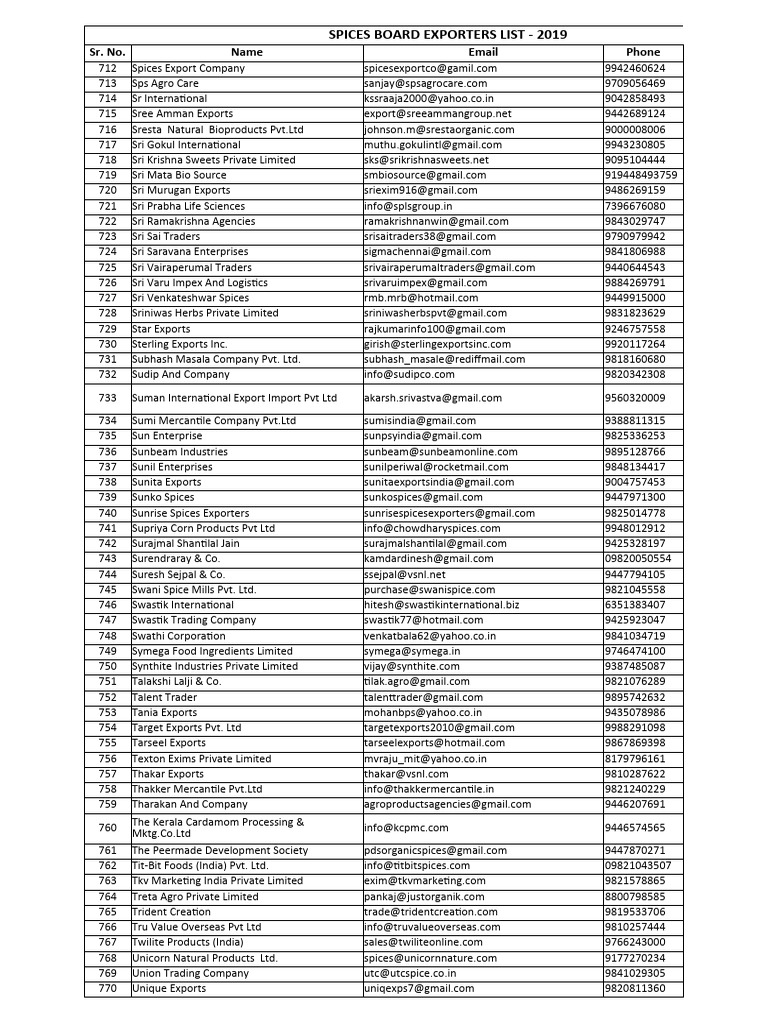 SPICES BOARD EXPORTERS LIST - 2019

| Sr. No. | Name | Email | Phone |
|---|---|---|---|
| 712 | Spices Export Company | spicesexportco@gmail.com | 9942460624 |
| 713 | Sps Agro Care | sanjay@spsagrocare.com | 9709056469 |
| 714 | Sr International | kssraaja2000@yahoo.co.in | 9042858493 |
| 715 | Sree Amman Exports | export@sreeammangroup.net | 9442689124 |
| 716 | Sresta Natural Bioproducts Pvt.Ltd | johnson.m@srestaorganic.com | 9000008006 |
| 717 | Sri Gokul International | muthu.gokulintl@gmail.com | 9943230805 |
| 718 | Sri Krishna Sweets Private Limited | sks@srikrishnasweets.net | 9095104444 |
| 719 | Sri Mata Bio Source | smbiosource@gmail.com | 919448493759 |
| 720 | Sri Murugan Exports | sriexim916@gmail.com | 9486269159 |
| 721 | Sri Prabha Life Sciences | info@splsgroup.in | 7396676080 |
| 722 | Sri Ramakrishna Agencies | ramakrishnanwin@gmail.com | 9843029747 |
| 723 | Sri Sai Traders | srisaitraders38@gmail.com | 9790979942 |
| 724 | Sri Saravana Enterprises | sigmachennai@gmail.com | 9841806988 |
| 725 | Sri Vairaperumal Traders | srivairaperumaltraders@gmail.com | 9440644543 |
| 726 | Sri Varu Impex And Logistics | srivaruimpex@gmail.com | 9884269791 |
| 727 | Sri Venkateshwar Spices | rmb.mrb@hotmail.com | 9449915000 |
| 728 | Sriniwas Herbs Private Limited | sriniwasherbspvt@gmail.com | 9831823629 |
| 729 | Star Exports | rajkumarinfo100@gmail.com | 9246757558 |
| 730 | Sterling Exports Inc. | girish@sterlingexportsinc.com | 9920117264 |
| 731 | Subhash Masala Company Pvt. Ltd. | subhash_masale@rediffmail.com | 9818160680 |
| 732 | Sudip And Company | info@sudipco.com | 9820342308 |
| 733 | Suman International Export Import Pvt Ltd | akarsh.srivastva@gmail.com | 9560320009 |
| 734 | Sumi Mercantile Company Pvt.Ltd | sumisindia@gmail.com | 9388811315 |
| 735 | Sun Enterprise | sunpsyindia@gmail.com | 9825336253 |
| 736 | Sunbeam Industries | sunbeam@sunbeamonline.com | 9895128766 |
| 737 | Sunil Enterprises | sunilperiwal@rocketmail.com | 9848134417 |
| 738 | Sunita Exports | sunitaexportsindia@gmail.com | 9004757453 |
| 739 | Sunko Spices | sunkospices@gmail.com | 9447971300 |
| 740 | Sunrise Spices Exporters | sunrisespicesexporters@gmail.com | 9825014778 |
| 741 | Supriya Corn Products Pvt Ltd | info@chowdharyspices.com | 9948012912 |
| 742 | Surajmal Shantilal Jain | surajmalshantilal@gmail.com | 9425328197 |
| 743 | Surendraray & Co. | kamdardinesh@gmail.com | 09820050554 |
| 744 | Suresh Sejpal & Co. | ssejpal@vsnl.net | 9447794105 |
| 745 | Swani Spice Mills Pvt. Ltd. | purchase@swanispice.com | 9821045558 |
| 746 | Swastik International | hitesh@swastikinternational.biz | 6351383407 |
| 747 | Swastik Trading Company | swastik77@hotmail.com | 9425923047 |
| 748 | Swathi Corporation | venkatbala62@yahoo.co.in | 9841034719 |
| 749 | Symega Food Ingredients Limited | symega@symega.in | 9746474100 |
| 750 | Synthite Industries Private Limited | vijay@synthite.com | 9387485087 |
| 751 | Talakshi Lalji & Co. | tilak.agro@gmail.com | 9821076289 |
| 752 | Talent Trader | talenttrader@gmail.com | 9895742632 |
| 753 | Tania Exports | mohanbps@yahoo.co.in | 9435078986 |
| 754 | Target Exports Pvt. Ltd | targetexports2010@gmail.com | 9988291098 |
| 755 | Tarseel Exports | tarseelexports@hotmail.com | 9867869398 |
| 756 | Texton Exims Private Limited | mvraju_mit@yahoo.co.in | 8179796161 |
| 757 | Thakar Exports | thakar@vsnl.com | 9810287622 |
| 758 | Thakker Mercantile Pvt.Ltd | info@thakkermercantile.in | 9821240229 |
| 759 | Tharakan And Company | agroproductsagencies@gmail.com | 9446207691 |
| 760 | The Kerala Cardamom Processing & Mktg.Co.Ltd | info@kcpmc.com | 9446574565 |
| 761 | The Peermade Development Society | pdsorganicspices@gmail.com | 9447870271 |
| 762 | Tit-Bit Foods (India) Pvt. Ltd. | info@titbitspices.com | 09821043507 |
| 763 | Tkv Marketing India Private Limited | exim@tkvmarketing.com | 9821578865 |
| 764 | Treta Agro Private Limited | pankaj@justorganik.com | 8800798585 |
| 765 | Trident Creation | trade@tridentcreation.com | 9819533706 |
| 766 | Tru Value Overseas Pvt Ltd | info@truvalueoverseas.com | 9810257444 |
| 767 | Twilite Products (India) | sales@twiliteonline.com | 9766243000 |
| 768 | Unicorn Natural Products Ltd. | spices@unicornnature.com | 9177270234 |
| 769 | Union Trading Company | utc@utcspice.co.in | 9841029305 |
| 770 | Unique Exports | uniqexps7@gmail.com | 9820811360 |